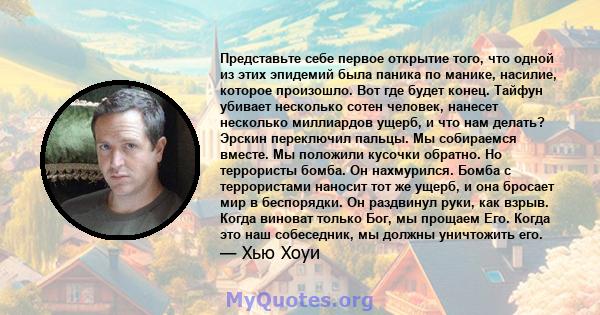 Представьте себе первое открытие того, что одной из этих эпидемий была паника по манике, насилие, которое произошло. Вот где будет конец. Тайфун убивает несколько сотен человек, нанесет несколько миллиардов ущерб, и что нам делать? Эрскин переключил пальцы. Мы собираемся вместе. Мы положили кусочки обратно. Но террористы бомба. Он нахмурился. Бомба с террористами наносит тот же ущерб, и она бросает мир в беспорядки. Он раздвинул руки, как взрыв. Когда виноват только Бог, мы прощаем Его. Когда это наш собеседник, мы должны уничтожить его.
— Хью Хоуи

MyQuotes.org